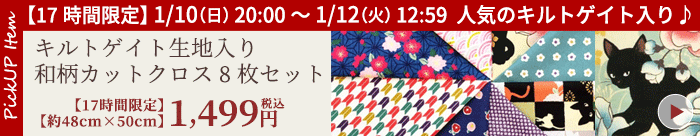 【17 時間限定】1/10(日) 20:00 ～ 1/12(火) 12:59 人気のキルトゲイト入り♪

PickUP Item

キルトゲイト生地入り
和柄カットクロス 8 枚セット

【17時間限定】
【約48cm×50cm】

1,499円 税込